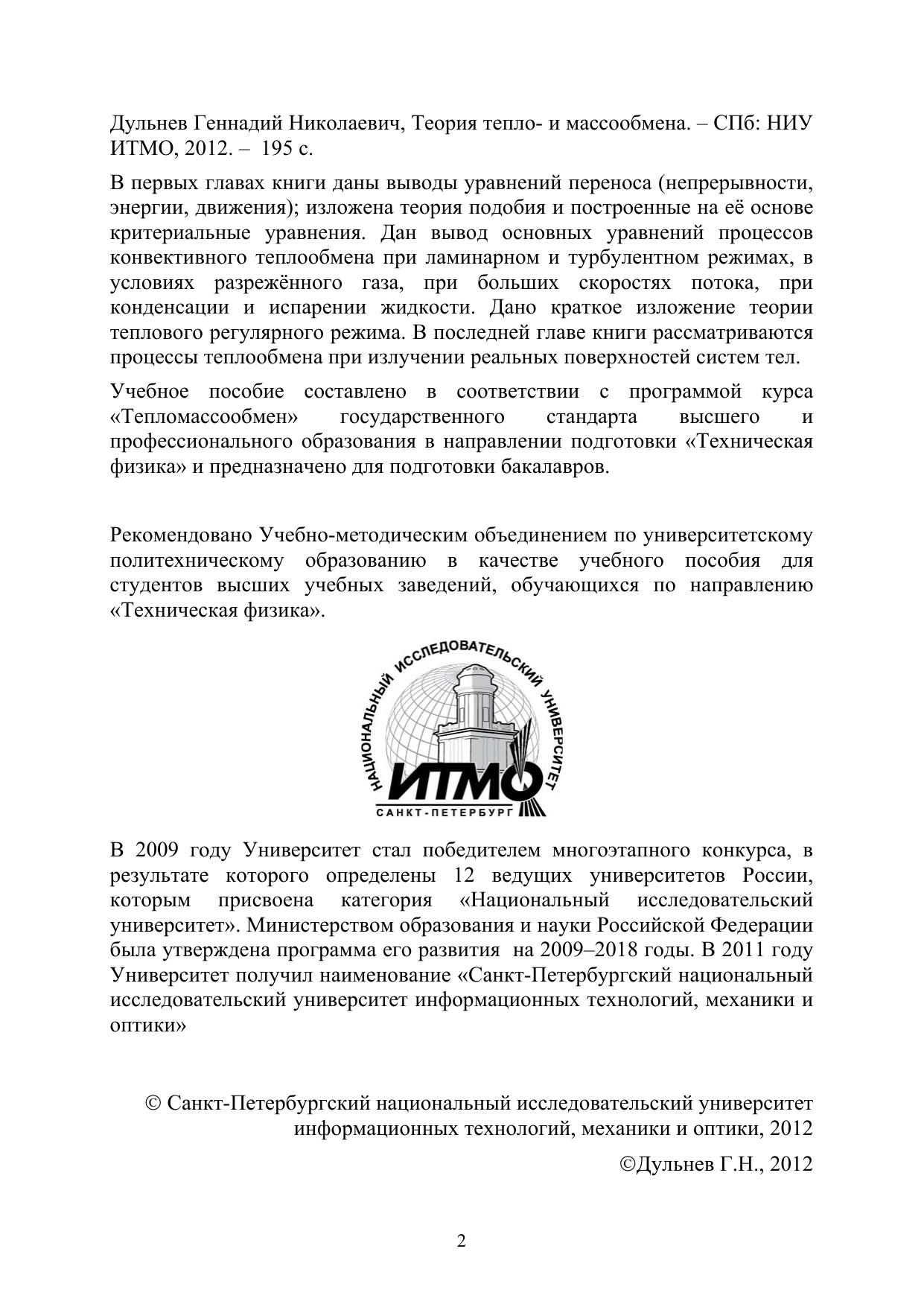 Дульнев Геннадий Николаевич, Теория тепло- и массообмена. – СПб: НИУ ИТМО, 2012. – 195 с.

В первых главах книги даны выводы уравнений переноса (непрерывности, энергии, движения); изложена теория подобия и построенные на её основе критериальные уравнения. Дан вывод основных уравнений процессов конвективного теплообмена при ламинарном и турбулентном режимах, в условиях разрежённого газа, при больших скоростях потока, при конденсации и испарении жидкости. Дано краткое изложение теории теплового регулярного режима. В последней главе книги рассматриваются процессы теплообмена при излучении реальных поверхностей систем тел.

Учебное пособие составлено в соответствии с программой курса «Тепломассообмен» государственного стандарта высшего и профессионального образования в направлении подготовки «Техническая физика» и предназначено для подготовки бакалавров.

Рекомендовано Учебно-методическим объединением по университетскому политехническому образованию в качестве учебного пособия для студентов высших учебных заведений, обучающихся по направлению «Техническая физика».

НАЦИОНАЛЬНЫЙ ИССЛЕДОВАТЕЛЬСКИЙ УНИВЕРСИТЕТ
ИТМО
САНКТ-ПЕТЕРБУРГ

В 2009 году Университет стал победителем многоэтапного конкурса, в результате которого определены 12 ведущих университетов России, которым присвоена категория «Национальный исследовательский университет». Министерством образования и науки Российской Федерации была утверждена программа его развития на 2009–2018 годы. В 2011 году Университет получил наименование «Санкт-Петербургский национальный исследовательский университет информационных технологий, механики и оптики»

© Санкт-Петербургский национальный исследовательский университет информационных технологий, механики и оптики, 2012

©Дульнев Г.Н., 2012

2